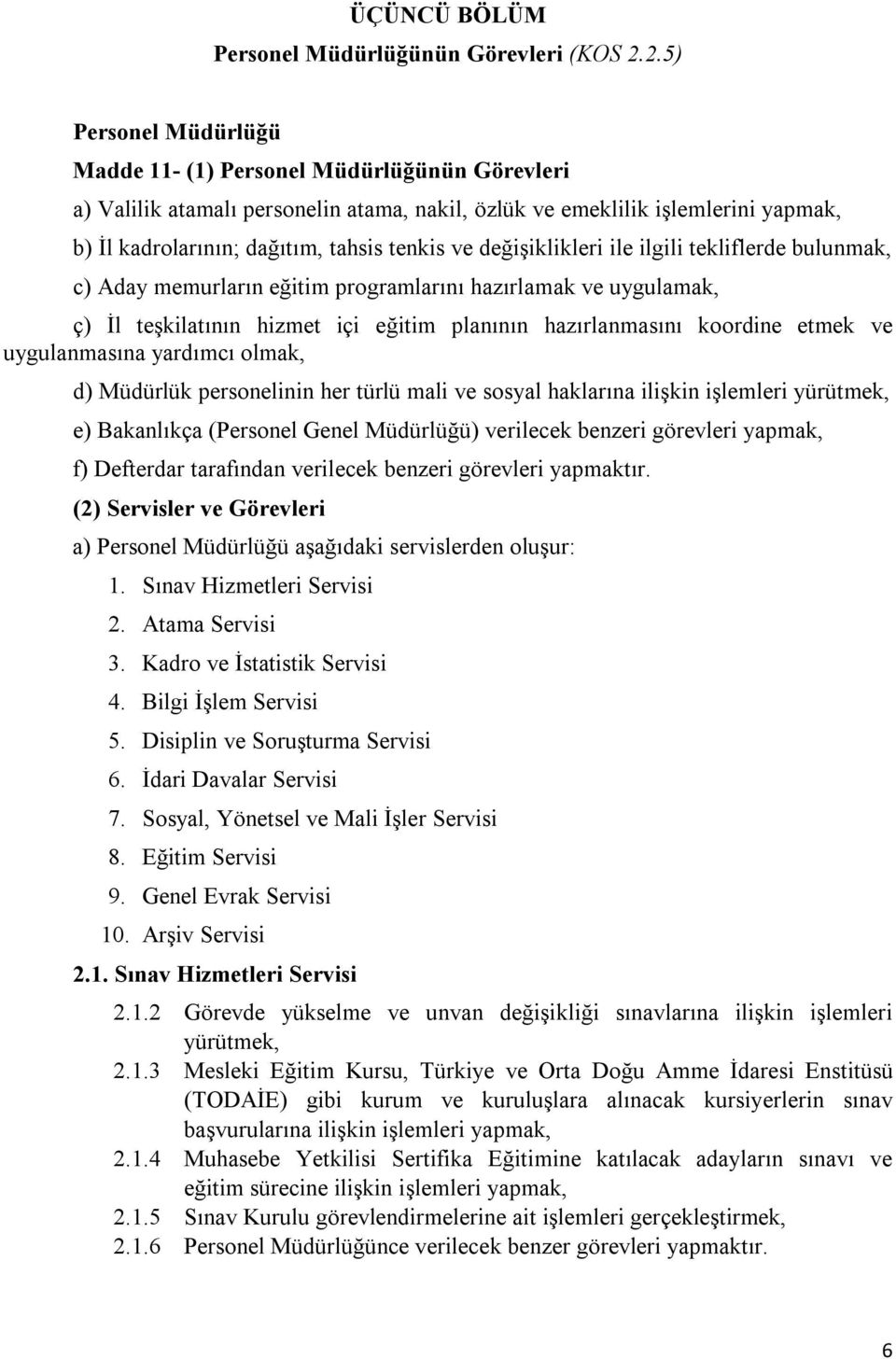 ÜÇÜNCÜ BÖLÜM
Personel Müdürlüğünün Görevleri (KOS 2.2.5)

Personel Müdürlüğü

Madde 11- (1) Personel Müdürlüğünün Görevleri

a) Valilik atamalı personelin atama, nakil, özlük ve emeklilik işlemlerini yapmak,

b) İl kadrolarının; dağıtım, tahsis tenkis ve değişiklikleri ile ilgili tekliflerde bulunmak,

c) Aday memurların eğitim programlarını hazırlamak ve uygulamak,

ç) İl teşkilatının hizmet içi eğitim planının hazırlanmasını koordine etmek ve uygulanmasına yardımcı olmak,

d) Müdürlük personelinin her türlü mali ve sosyal haklarına ilişkin işlemleri yürütmek,

e) Bakanlıkça (Personel Genel Müdürlüğü) verilecek benzeri görevleri yapmak,

f) Defterdar tarafından verilecek benzeri görevleri yapmaktır.

(2) Servisler ve Görevleri

a) Personel Müdürlüğü aşağıdaki servislerden oluşur:

1. Sınav Hizmetleri Servisi
2. Atama Servisi
3. Kadro ve İstatistik Servisi
4. Bilgi İşlem Servisi
5. Disiplin ve Soruşturma Servisi
6. İdari Davalar Servisi
7. Sosyal, Yönetsel ve Mali İşler Servisi
8. Eğitim Servisi
9. Genel Evrak Servisi
10. Arşiv Servisi

2.1. Sınav Hizmetleri Servisi

2.1.2 Görevde yükselme ve unvan değişikliği sınavlarına ilişkin işlemleri yürütmek,
2.1.3 Mesleki Eğitim Kursu, Türkiye ve Orta Doğu Amme İdaresi Enstitüsü (TODAİE) gibi kurum ve kuruluşlara alınacak kursiyerlerin sınav başvurularına ilişkin işlemleri yapmak,
2.1.4 Muhasebe Yetkilisi Sertifika Eğitimine katılacak adayların sınavı ve eğitim sürecine ilişkin işlemleri yapmak,
2.1.5 Sınav Kurulu görevlendirmelerine ait işlemleri gerçekleştirmek,
2.1.6 Personel Müdürlüğünce verilecek benzer görevleri yapmaktır.

6